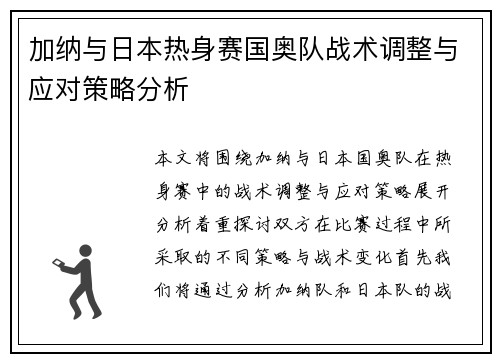 加纳与日本热身赛国奥队战术调整与应对策略分析

本文将围绕加纳与日本国奥队在热身赛中的战术调整与应对策略展开分析着重探讨双方在比赛过程中所采取的不同策略与战术变化首先我们将通过分析加纳队和日本队的战